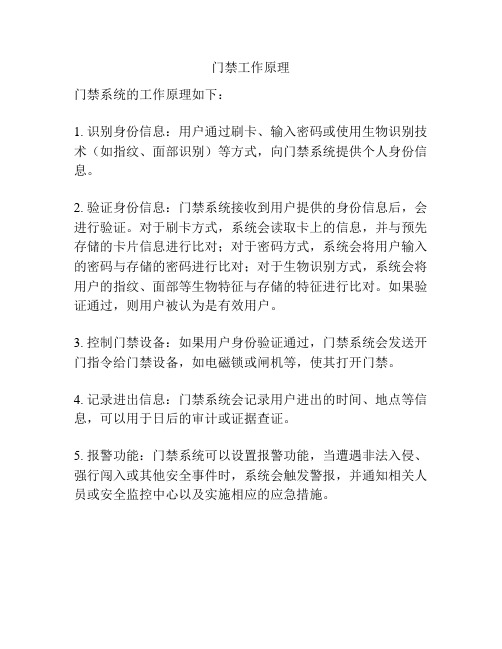 门禁工作原理

门禁系统的工作原理如下：

1. 识别身份信息：用户通过刷卡、输入密码或使用生物识别技术（如指纹、面部识别）等方式，向门禁系统提供个人身份信息。

2. 验证身份信息：门禁系统接收到用户提供的身份信息后，会进行验证。对于刷卡方式，系统会读取卡上的信息，并与预先存储的卡片信息进行比对；对于密码方式，系统会将用户输入的密码与存储的密码进行比对；对于生物识别方式，系统会将用户的指纹、面部等生物特征与存储的特征进行比对。如果验证通过，则用户被认为是有效用户。

3. 控制门禁设备：如果用户身份验证通过，门禁系统会发送开门指令给门禁设备，如电磁锁或闸机等，使其打开门禁。

4. 记录进出信息：门禁系统会记录用户进出的时间、地点等信息，可以用于日后的审计或证据查证。

5. 报警功能：门禁系统可以设置报警功能，当遭遇非法入侵、强行闯入或其他安全事件时，系统会触发警报，并通知相关人员或安全监控中心以及实施相应的应急措施。